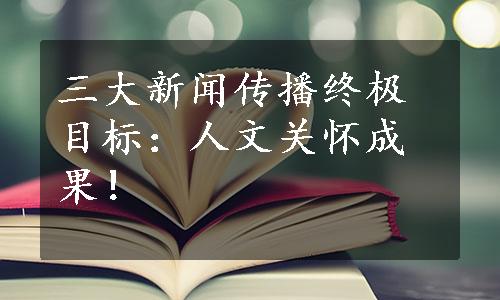 三大新闻传播终极目标：人文关怀成果！